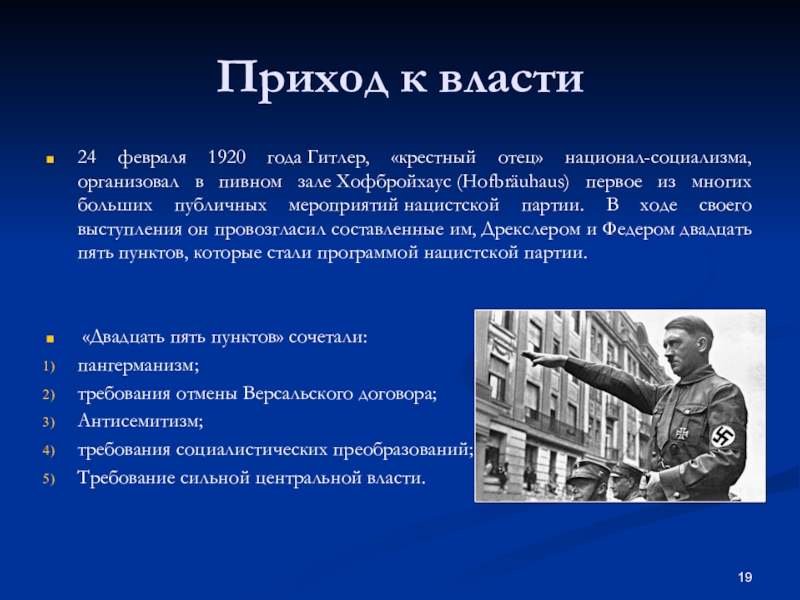 Приход к власти

24 февраля 1920 года Гитлер, «крестный отец» национал-социализма, организовал в пивном зале Хофбройхаус (Hofbräuhaus) первое из многих больших публичных мероприятий нацистской партии. В ходе своего выступления он провозгласил составленные им, Дрекслером и Федером двадцать пять пунктов, которые стали программой нацистской партии.

«Двадцать пять пунктов» сочетали:
1) пангерманизм;
2) требования отмены Версальского договора;
3) Антисемитизм;
4) требования социалистических преобразований;
5) Требование сильной центральной власти.

19